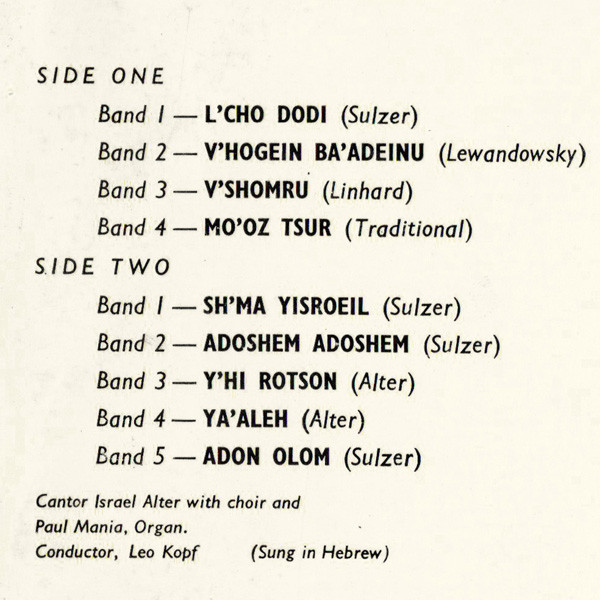 SIDE ONE

Band 1 — L'CHO DODI (Sulzer)

Band 2 — V'HOGEIN BA'ADEINU (Lewandowsky)

Band 3 — V'SHOMRU (Linhard)

Band 4 — MO'OZ TSUR (Traditional)

SIDE TWO

Band 1 — SH'MA YISROEIL (Sulzer)

Band 2 — ADOSHEM ADOSHEM (Sulzer)

Band 3 — Y'HI ROTSON (Alter)

Band 4 — YA'ALEH (Alter)

Band 5 — ADON OLOM (Sulzer)

Cantor Israel Alter with choir and
Paul Mania, Organ.
Conductor, Leo Kopf (Sung in Hebrew)